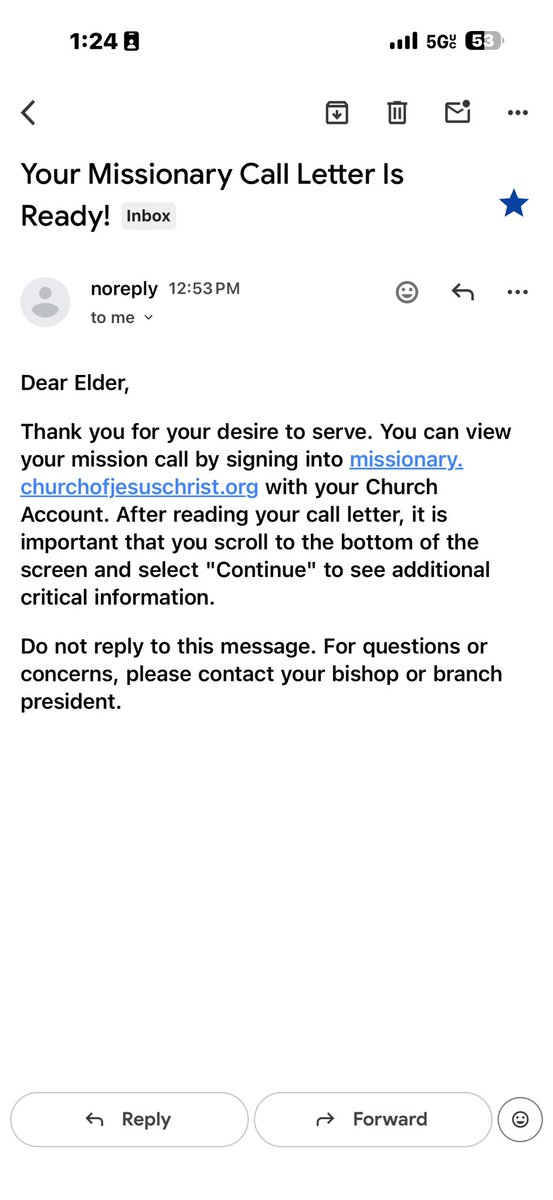 1:24

5G UC 53

Your Missionary Call Letter Is Ready! Inbox

noreply 12:53 PM
to me

Dear Elder,

Thank you for your desire to serve. You can view your mission call by signing into missionary.churchofjesuschrist.org with your Church Account. After reading your call letter, it is important that you scroll to the bottom of the screen and select "Continue" to see additional critical information.

Do not reply to this message. For questions or concerns, please contact your bishop or branch president.

Reply

Forward